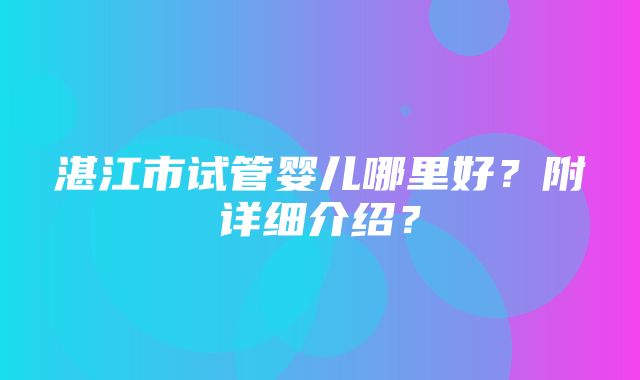 湛江市试管婴儿哪里好？附详细介绍？